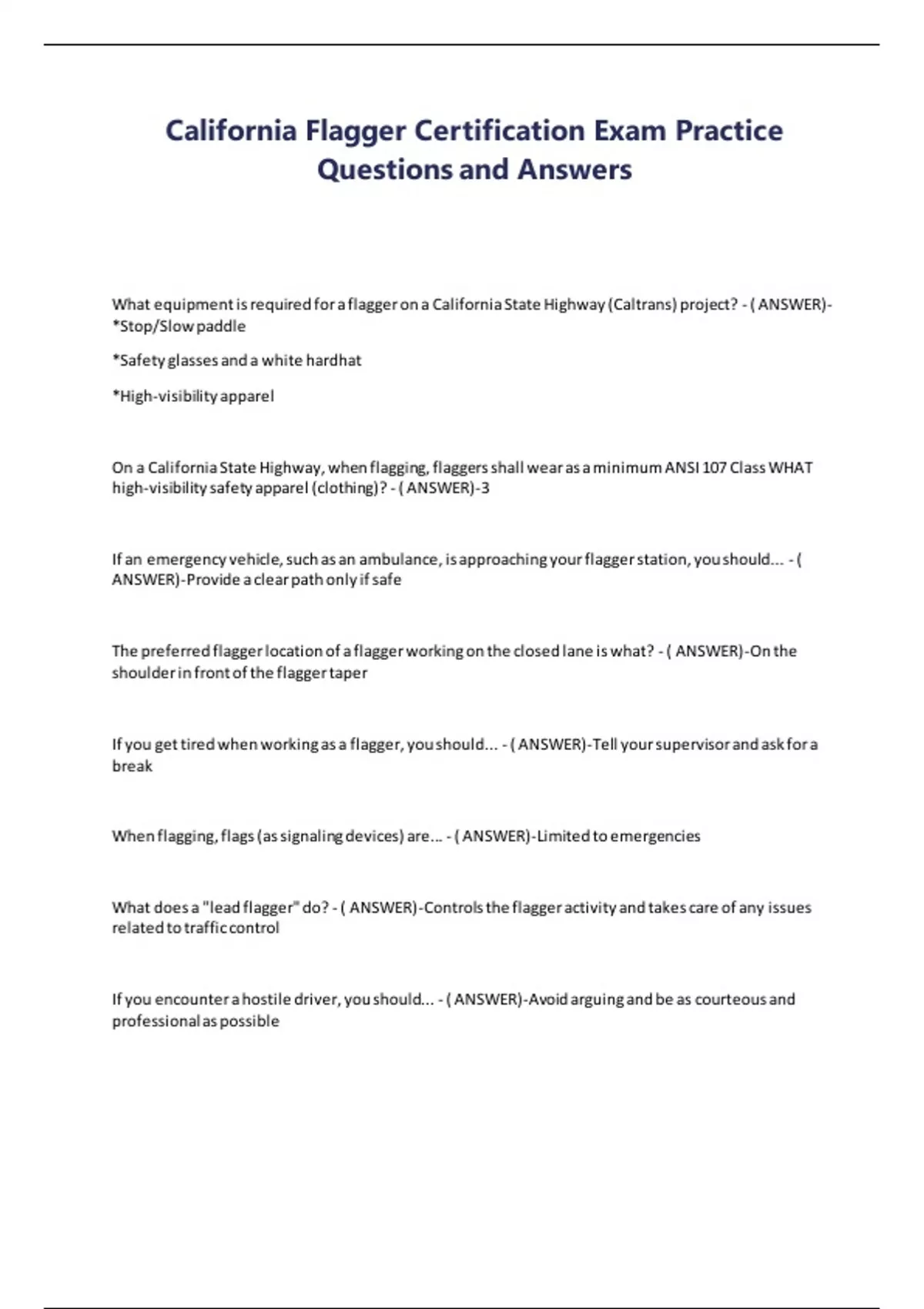 California Flagger Certification Exam Practice Questions and Answers

What equipment is required for a flagger on a California State Highway (Caltrans) project? - ( ANSWER)-*Stop/Slow paddle

*Safety glasses and a white hardhat

*High-visibility apparel

On a California State Highway, when flagging, flaggers shall wear as a minimum ANSI 107 Class WHAT high-visibility safety apparel (clothing)? - ( ANSWER)-3

If an emergency vehicle, such as an ambulance, is approaching your flagger station, you should... - ( ANSWER)-Provide a clear path only if safe

The preferred flagger location of a flagger working on the closed lane is what? - ( ANSWER)-On the shoulder in front of the flagger taper

If you get tired when working as a flagger, you should... - ( ANSWER)-Tell your supervisor and ask for a break

When flagging, flags (as signaling devices) are... - ( ANSWER)-Limited to emergencies

What does a "lead flagger" do? - ( ANSWER)-Controls the flagger activity and takes care of any issues related to traffic control

If you encounter a hostile driver, you should... - ( ANSWER)-Avoid arguing and be as courteous and professional as possible